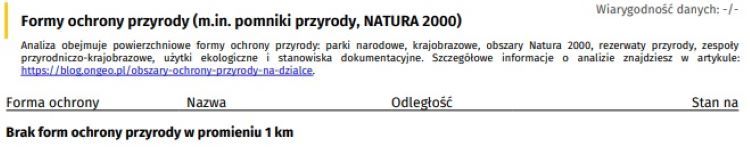 Formy ochrony przyrody (m.in. pomniki przyrody, NATURA 2000)

Wiarygodność danych: -/-

Analiza obejmuje powierzchniowe formy ochrony przyrody: parki narodowe, krajobrazowe, obszary Natura 2000, rezerwaty przyrody, zespoły przyrodniczo-krajobrazowe, użytki ekologiczne i stanowiska dokumentacyjne. Szczegółowe informacje o analizie znajdziesz w artykule: https://blog.ongeo.pl/obszary-ochrony-przyrody-na-dzialce.

| Forma ochrony | Nazwa | Odległość | Stan na |
|---|---|---|---|

Brak form ochrony przyrody w promieniu 1 km